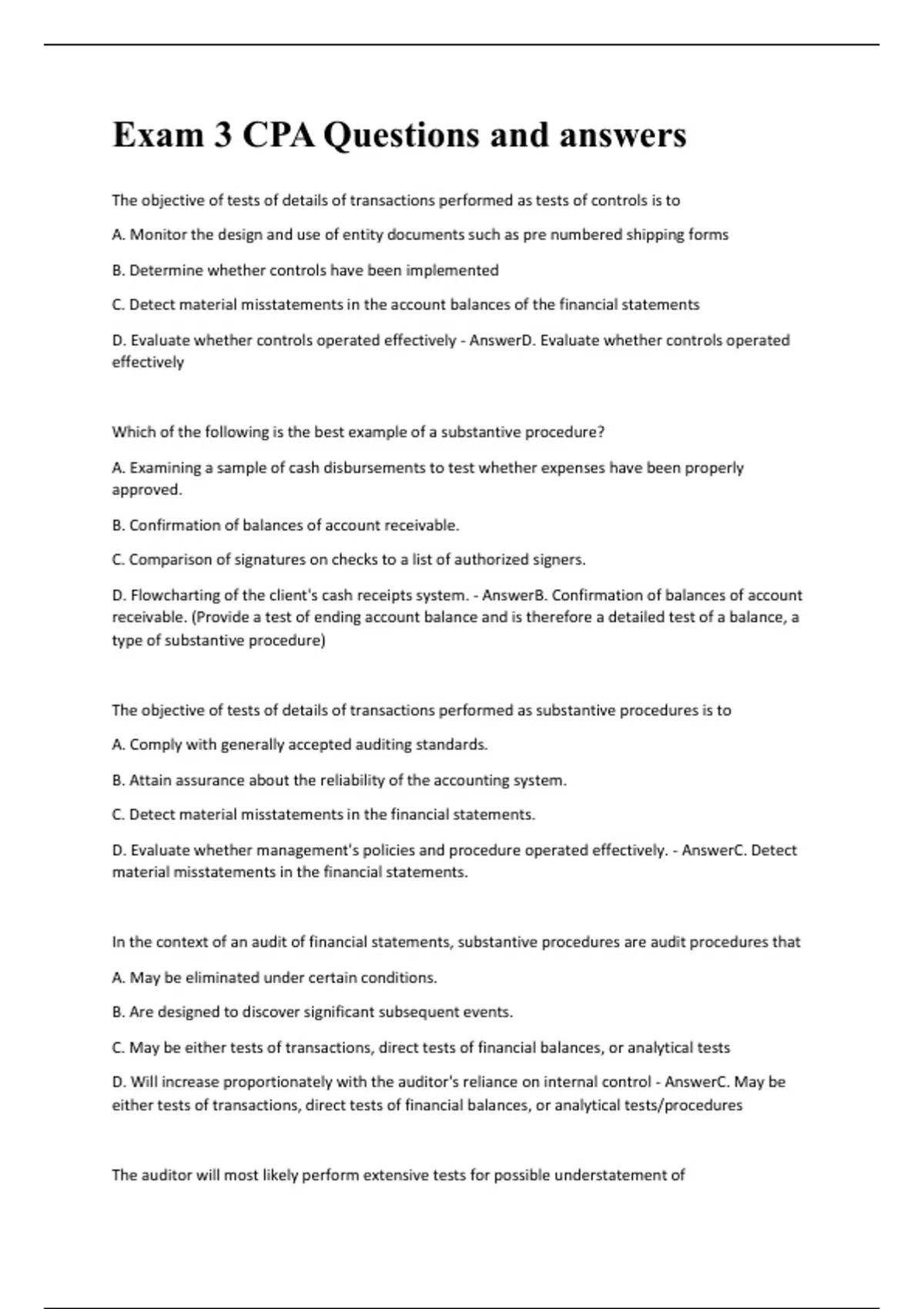 Exam 3 CPA Questions and answers

The objective of tests of details of transactions performed as tests of controls is to

A. Monitor the design and use of entity documents such as pre numbered shipping forms

B. Determine whether controls have been implemented

C. Detect material misstatements in the account balances of the financial statements

D. Evaluate whether controls operated effectively - AnswerD. Evaluate whether controls operated effectively

Which of the following is the best example of a substantive procedure?

A. Examining a sample of cash disbursements to test whether expenses have been properly approved.

B. Confirmation of balances of account receivable.

C. Comparison of signatures on checks to a list of authorized signers.

D. Flowcharting of the client's cash receipts system. - AnswerB. Confirmation of balances of account receivable. (Provide a test of ending account balance and is therefore a detailed test of a balance, a type of substantive procedure)

The objective of tests of details of transactions performed as substantive procedures is to

A. Comply with generally accepted auditing standards.

B. Attain assurance about the reliability of the accounting system.

C. Detect material misstatements in the financial statements.

D. Evaluate whether management's policies and procedure operated effectively. - AnswerC. Detect material misstatements in the financial statements.

In the context of an audit of financial statements, substantive procedures are audit procedures that

A. May be eliminated under certain conditions.

B. Are designed to discover significant subsequent events.

C. May be either tests of transactions, direct tests of financial balances, or analytical tests

D. Will increase proportionately with the auditor's reliance on internal control - AnswerC. May be either tests of transactions, direct tests of financial balances, or analytical tests/procedures

The auditor will most likely perform extensive tests for possible understatement of